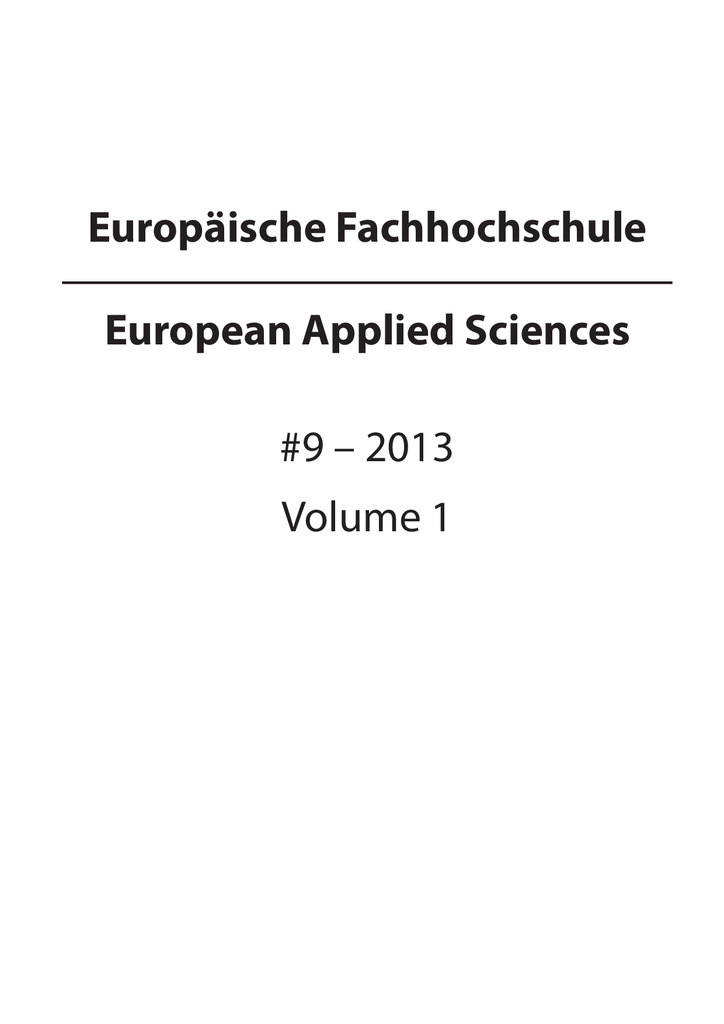 Europäische Fachhochschule

European Applied Sciences

#9 – 2013
Volume 1